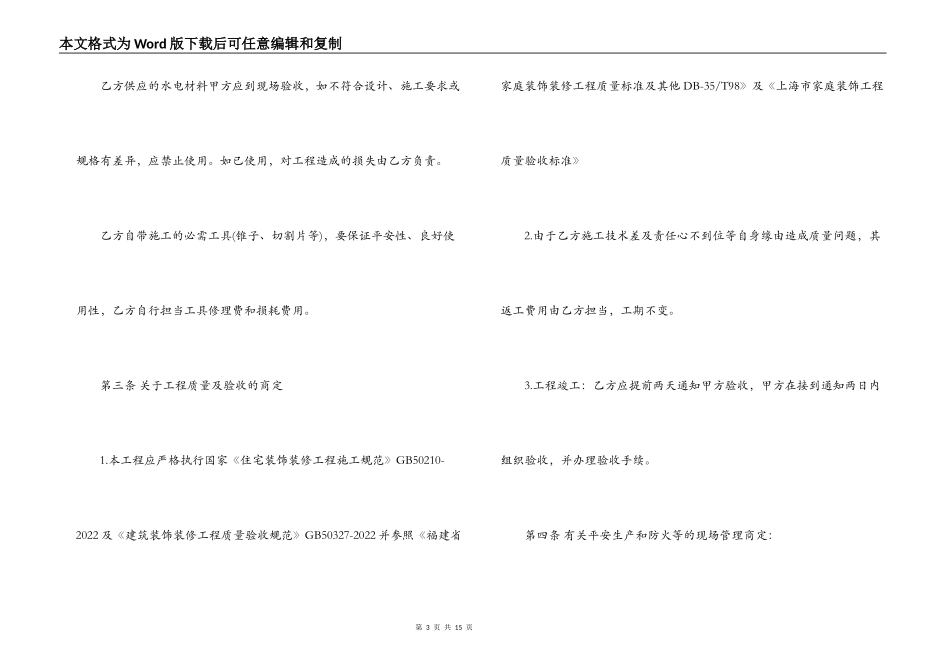 本文格式为Word版下载后可任意编辑和复制

乙方供应的水电材料甲方应到现场验收，如不符合设计、施工要求或规格有差异，应禁止使用。如已使用，对工程造成的损失由乙方负责。

乙方自带施工的必需工具(锥子、切割片等)，要保证平安性、良好使用性，乙方自行担当工具修理费和损耗费用。

第三条 关于工程质量及验收的商定

1.本工程应严格执行国家《住宅装饰装修工程施工规范》GB50210-2022及《建筑装饰装修工程质量验收规范》GB50327-2022并参照《福建省家庭装饰装修工程质量标准及其他DB-35/T98》及《上海市家庭装饰工程质量验收标准》

2.由于乙方施工技术差及责任心不到位等自身缘由造成质量问题，其返工费用由乙方担当，工期不变。

3.工程竣工：乙方应提前两天通知甲方验收，甲方在接到通知两日内组织验收，并办理验收手续。

第四条 有关平安生产和防火等的现场管理商定:

第 3 页 共 15 页